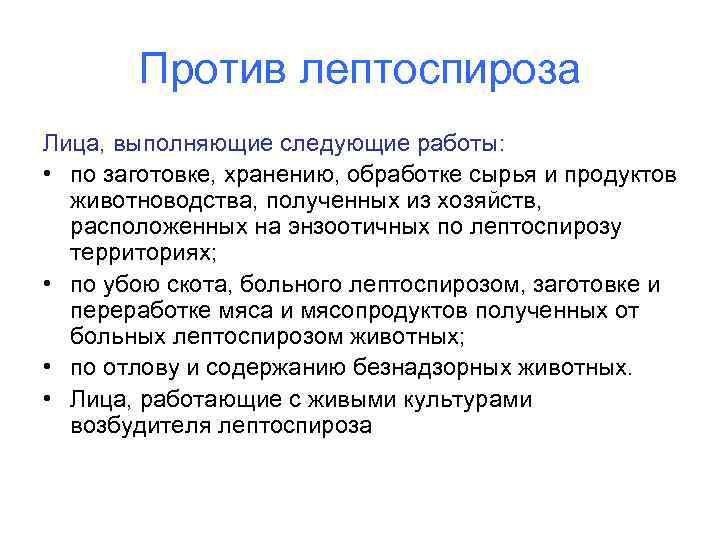 Против лептоспироза

Лица, выполняющие следующие работы:

• по заготовке, хранению, обработке сырья и продуктов животноводства, полученных из хозяйств, расположенных на энзоотичных по лептоспирозу территориях;
• по убою скота, больного лептоспирозом, заготовке и переработке мяса и мясопродуктов полученных от больных лептоспирозом животных;
• по отлову и содержанию безнадзорных животных.
• Лица, работающие с живыми культурами возбудителя лептоспироза